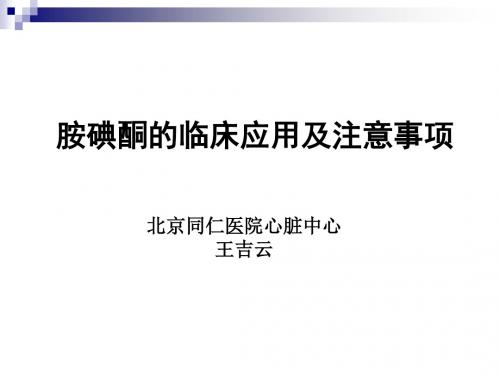 胺碘酮的临床应用及注意事项

北京同仁医院心脏中心
王吉云